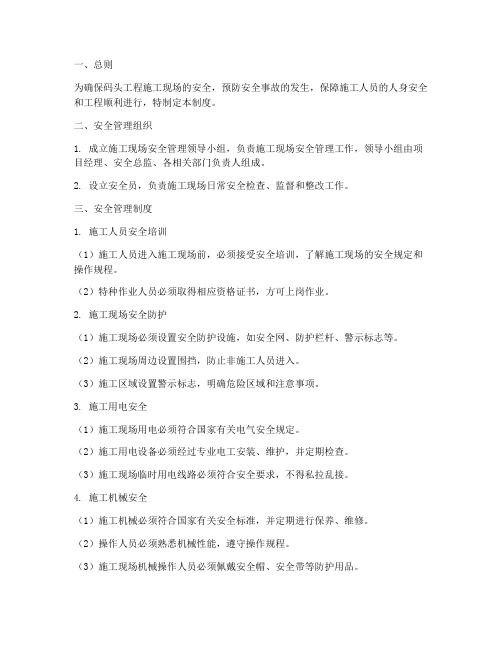 一、总则

为确保码头工程施工现场的安全，预防安全事故的发生，保障施工人员的人身安全和工程顺利进行，特制定本制度。

二、安全管理组织

1. 成立施工现场安全管理领导小组，负责施工现场安全管理工作，领导小组由项目经理、安全总监、各相关部门负责人组成。

2. 设立安全员，负责施工现场日常安全检查、监督和整改工作。

三、安全管理制度

1. 施工人员安全培训

（1）施工人员进入施工现场前，必须接受安全培训，了解施工现场的安全规定和操作规程。

（2）特种作业人员必须取得相应资格证书，方可上岗作业。

2. 施工现场安全防护

（1）施工现场必须设置安全防护设施，如安全网、防护栏杆、警示标志等。

（2）施工现场周边设置围挡，防止非施工人员进入。

（3）施工区域设置警示标志，明确危险区域和注意事项。

3. 施工用电安全

（1）施工现场用电必须符合国家有关电气安全规定。

（2）施工用电设备必须经过专业电工安装、维护，并定期检查。

（3）施工现场临时用电线路必须符合安全要求，不得私拉乱接。

4. 施工机械安全

（1）施工机械必须符合国家有关安全标准，并定期进行保养、维修。

（2）操作人员必须熟悉机械性能，遵守操作规程。

（3）施工现场机械操作人员必须佩戴安全帽、安全带等防护用品。